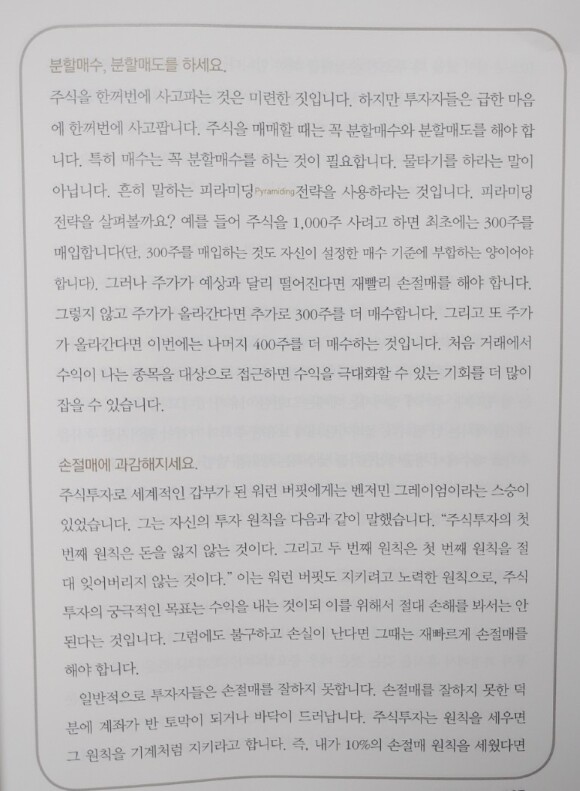 분할매수, 분할매도를 하세요.

주식을 한꺼번에 사고파는 것은 미련한 짓입니다. 하지만 투자자들은 급한 마음에 한꺼번에 사고팝니다. 주식을 매매할 때는 꼭 분할매수와 분할매도를 해야 합니다. 특히 매수는 꼭 분할매수를 하는 것이 필요합니다. 물타기를 하라는 말이 아닙니다. 흔히 말하는 피라미딩Pyramiding전략을 사용하라는 것입니다. 피라미딩 전략을 살펴볼까요? 예를 들어 주식을 1,000주 사려고 하면 최초에는 300주를 매입합니다(단, 300주를 매입하는 것도 자신이 설정한 매수 기준에 부합하는 양이어야 합니다). 그러나 주가가 예상과 달리 떨어진다면 재빨리 손절매를 해야 합니다. 그렇지 않고 주가가 올라간다면 추가로 300주를 더 매수합니다. 그리고 또 주가가 올라간다면 이번에는 나머지 400주를 더 매수하는 것입니다. 처음 거래에서 수익이 나는 종목을 대상으로 접근하면 수익을 극대화할 수 있는 기회를 더 많이 잡을 수 있습니다.

손절매에 과감해지세요.

주식투자로 세계적인 갑부가 된 워런 버핏에게는 벤저민 그레이엄이라는 스승이 있었습니다. 그는 자신의 투자 원칙을 다음과 같이 말했습니다. "주식투자의 첫 번째 원칙은 돈을 잃지 않는 것이다. 그리고 두 번째 원칙은 첫 번째 원칙을 절대 잊어버리지 않는 것이다." 이는 워런 버핏도 지키려고 노력한 원칙으로, 주식투자의 궁극적인 목표는 수익을 내는 것이되 이를 위해서 절대 손해를 봐서는 안 된다는 것입니다. 그럼에도 불구하고 손실이 난다면 그때는 재빠르게 손절매를 해야 합니다.

일반적으로 투자자들은 손절매를 잘하지 못합니다. 손절매를 잘하지 못한 덕분에 계좌가 반 토막이 되거나 바닥이 드러납니다. 주식투자는 원칙을 세우면 그 원칙을 기계처럼 지키라고 합니다. 즉, 내가 10%의 손절매 원칙을 세웠다면